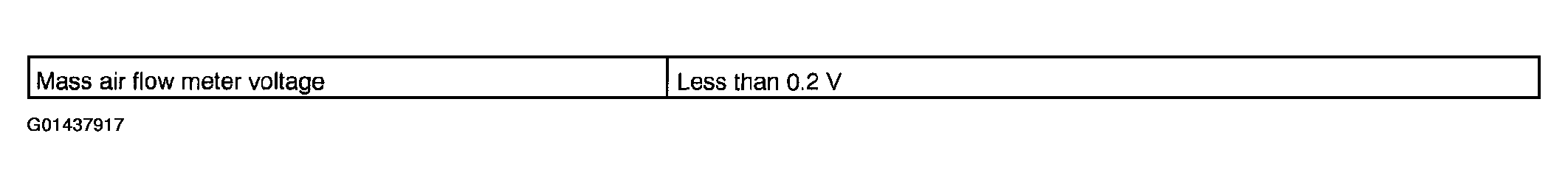 | Mass air flow meter voltage | Less than 0.2 V |
|---|---|

G01437917